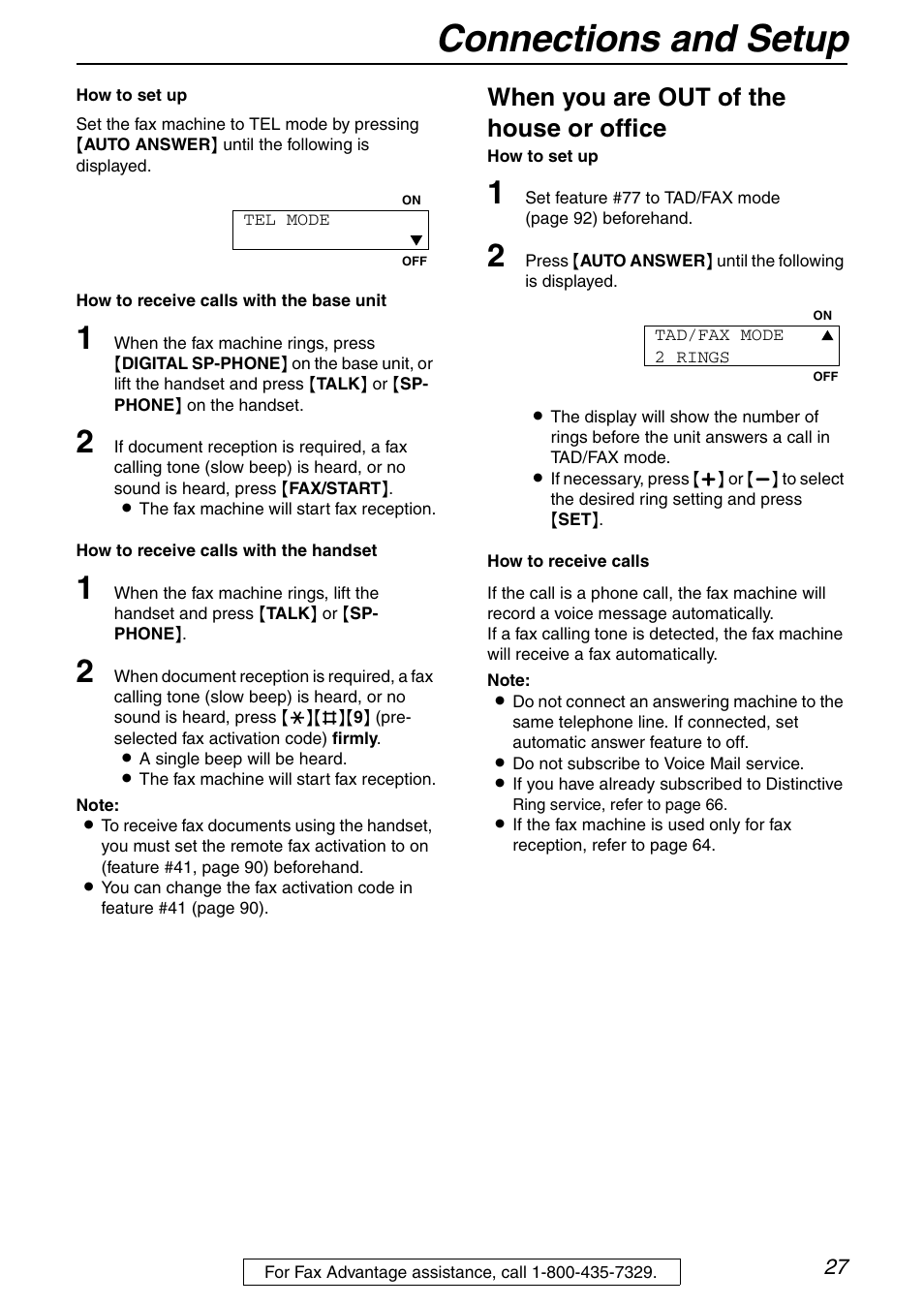 Connections and Setup

How to set up

Set the fax machine to TEL mode by pressing 【AUTO ANSWER】 until the following is displayed.

ON
TEL MODE ▼
OFF

How to receive calls with the base unit

1 When the fax machine rings, press 【DIGITAL SP-PHONE】 on the base unit, or lift the handset and press 【TALK】 or 【SP-PHONE】 on the handset.

2 If document reception is required, a fax calling tone (slow beep) is heard, or no sound is heard, press 【FAX/START】.
● The fax machine will start fax reception.

How to receive calls with the handset

1 When the fax machine rings, lift the handset and press 【TALK】 or 【SP-PHONE】.

2 When document reception is required, a fax calling tone (slow beep) is heard, or no sound is heard, press 【✱】【♯】【9】 (pre-selected fax activation code) firmly.
● A single beep will be heard.
● The fax machine will start fax reception.

Note:
● To receive fax documents using the handset, you must set the remote fax activation to on (feature #41, page 90) beforehand.
● You can change the fax activation code in feature #41 (page 90).

When you are OUT of the house or office

How to set up

1 Set feature #77 to TAD/FAX mode (page 92) beforehand.

2 Press 【AUTO ANSWER】 until the following is displayed.

ON
TAD/FAX MODE ▲
2 RINGS
OFF

● The display will show the number of rings before the unit answers a call in TAD/FAX mode.
● If necessary, press 【+】 or 【−】 to select the desired ring setting and press 【SET】.

How to receive calls

If the call is a phone call, the fax machine will record a voice message automatically.
If a fax calling tone is detected, the fax machine will receive a fax automatically.

Note:
● Do not connect an answering machine to the same telephone line. If connected, set automatic answer feature to off.
● Do not subscribe to Voice Mail service.
● If you have already subscribed to Distinctive Ring service, refer to page 66.
● If the fax machine is used only for fax reception, refer to page 64.

For Fax Advantage assistance, call 1-800-435-7329.

27